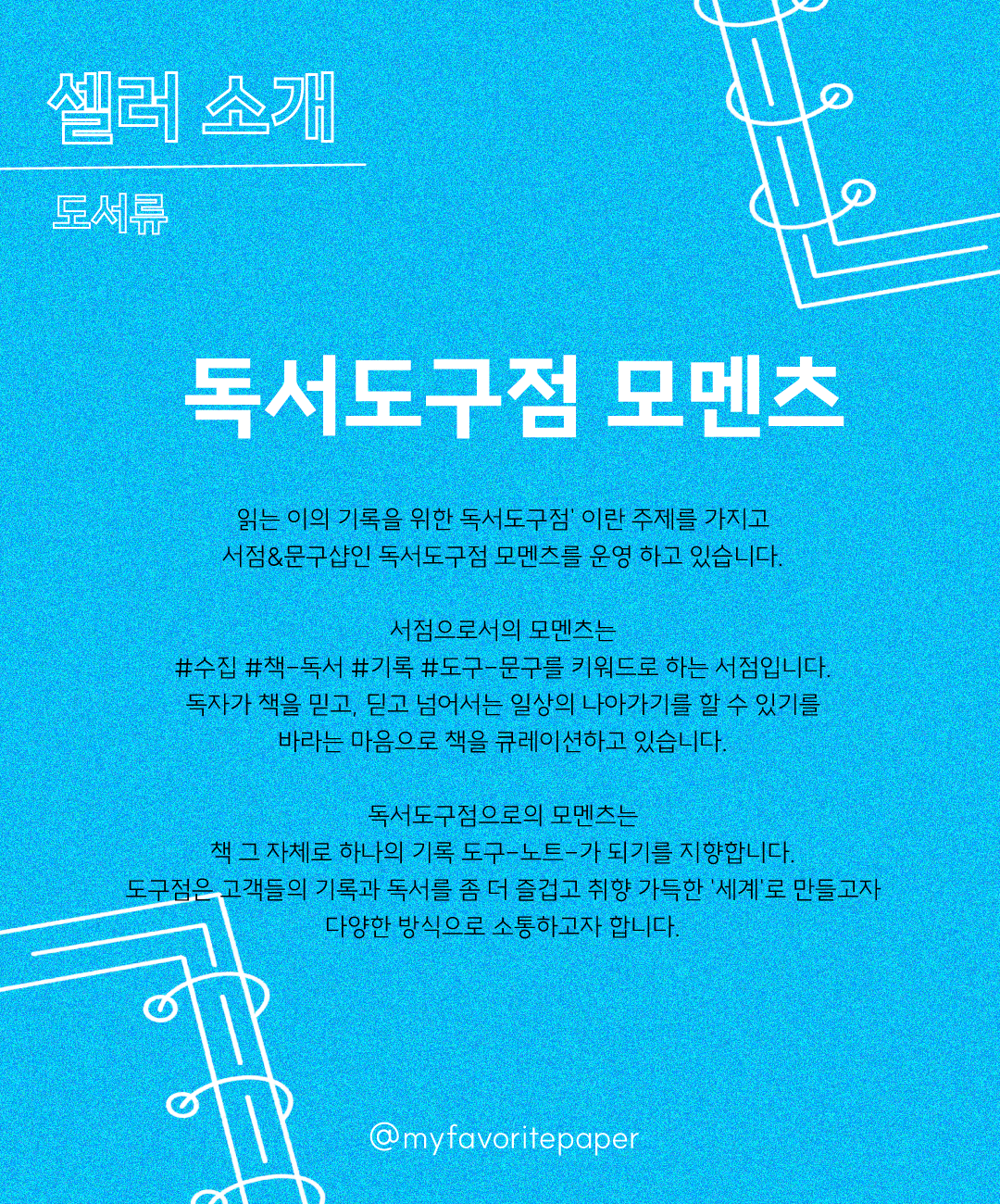 셀러 소개

도서류

독서도구점 모멘츠

읽는 이의 기록을 위한 독서도구점' 이란 주제를 가지고 서점&문구샵인 독서도구점 모멘츠를 운영 하고 있습니다.

서점으로서의 모멘츠는 #수집 #책-독서 #기록 #도구-문구를 키워드로 하는 서점입니다. 독자가 책을 믿고, 딛고 넘어서는 일상의 나아가기를 할 수 있기를 바라는 마음으로 책을 큐레이션하고 있습니다.

독서도구점으로의 모멘츠는 책 그 자체로 하나의 기록 도구-노트-가 되기를 지향합니다. 도구점은 고객들의 기록과 독서를 좀 더 즐겁고 취향 가득한 '세계'로 만들고자 다양한 방식으로 소통하고자 합니다.

@myfavoritepaper